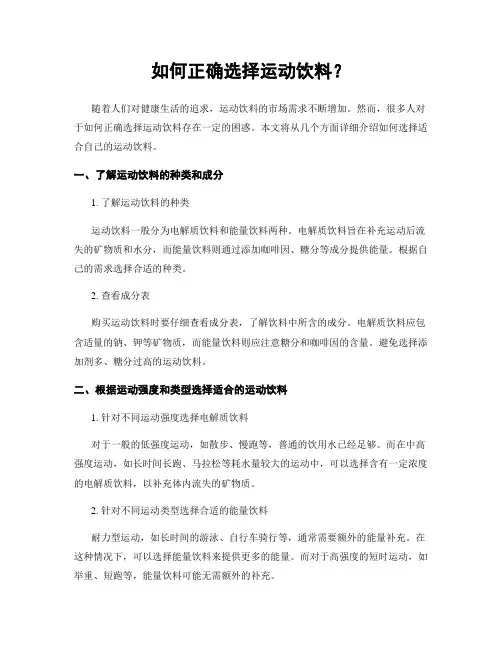 如何正确选择运动饮料？

随着人们对健康生活的追求，运动饮料的市场需求不断增加。然而，很多人对于如何正确选择运动饮料存在一定的困惑。本文将从几个方面详细介绍如何选择适合自己的运动饮料。

一、了解运动饮料的种类和成分

1. 了解运动饮料的种类

运动饮料一般分为电解质饮料和能量饮料两种。电解质饮料旨在补充运动后流失的矿物质和水分，而能量饮料则通过添加咖啡因、糖分等成分提供能量。根据自己的需求选择合适的种类。

2. 查看成分表

购买运动饮料时要仔细查看成分表，了解饮料中所含的成分。电解质饮料应包含适量的钠、钾等矿物质，而能量饮料则应注意糖分和咖啡因的含量。避免选择添加剂多、糖分过高的运动饮料。

二、根据运动强度和类型选择适合的运动饮料

1. 针对不同运动强度选择电解质饮料

对于一般的低强度运动，如散步、慢跑等，普通的饮用水已经足够。而在中高强度运动，如长时间长跑、马拉松等耗水量较大的运动中，可以选择含有一定浓度的电解质饮料，以补充体内流失的矿物质。

2. 针对不同运动类型选择合适的能量饮料

耐力型运动，如长时间的游泳、自行车骑行等，通常需要额外的能量补充。在这种情况下，可以选择能量饮料来提供更多的能量。而对于高强度的短时运动，如举重、短跑等，能量饮料可能无需额外的补充。